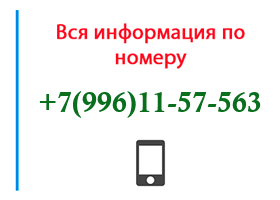 Вся информация по номеру

+7(996)11-57-563